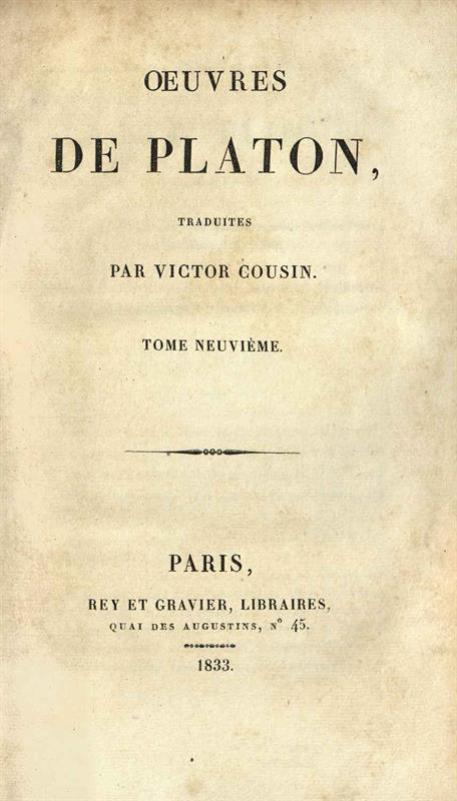 ŒUVRES

DE PLATON,

TRADUITES

PAR VICTOR COUSIN.

TOME NEUVIÈME.

PARIS,

REY ET GRAVIER, LIBRAIRES,

QUAI DES AUGUSTINS, N° 45.

1833.